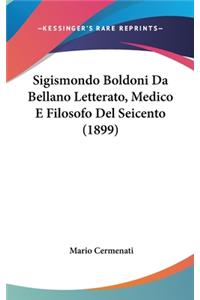 —KESSINGER'S RARE REPRINTS—

Sigismondo Boldoni Da Bellano Letterato, Medico E Filosofo Del Seicento (1899)

Mario Cermenati